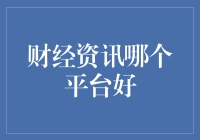 财经资讯哪个平台好